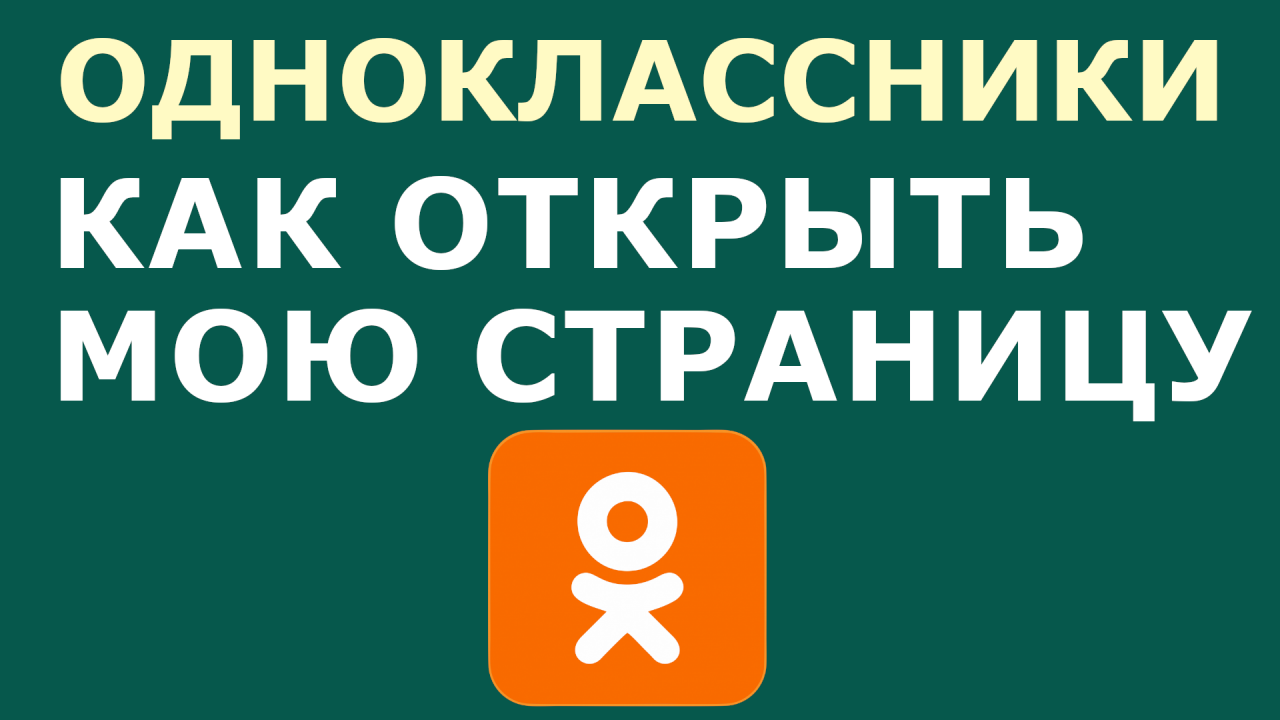 ОДНОКЛАССНИКИ
КАК ОТКРЫТЬ МОЮ СТРАНИЦУ